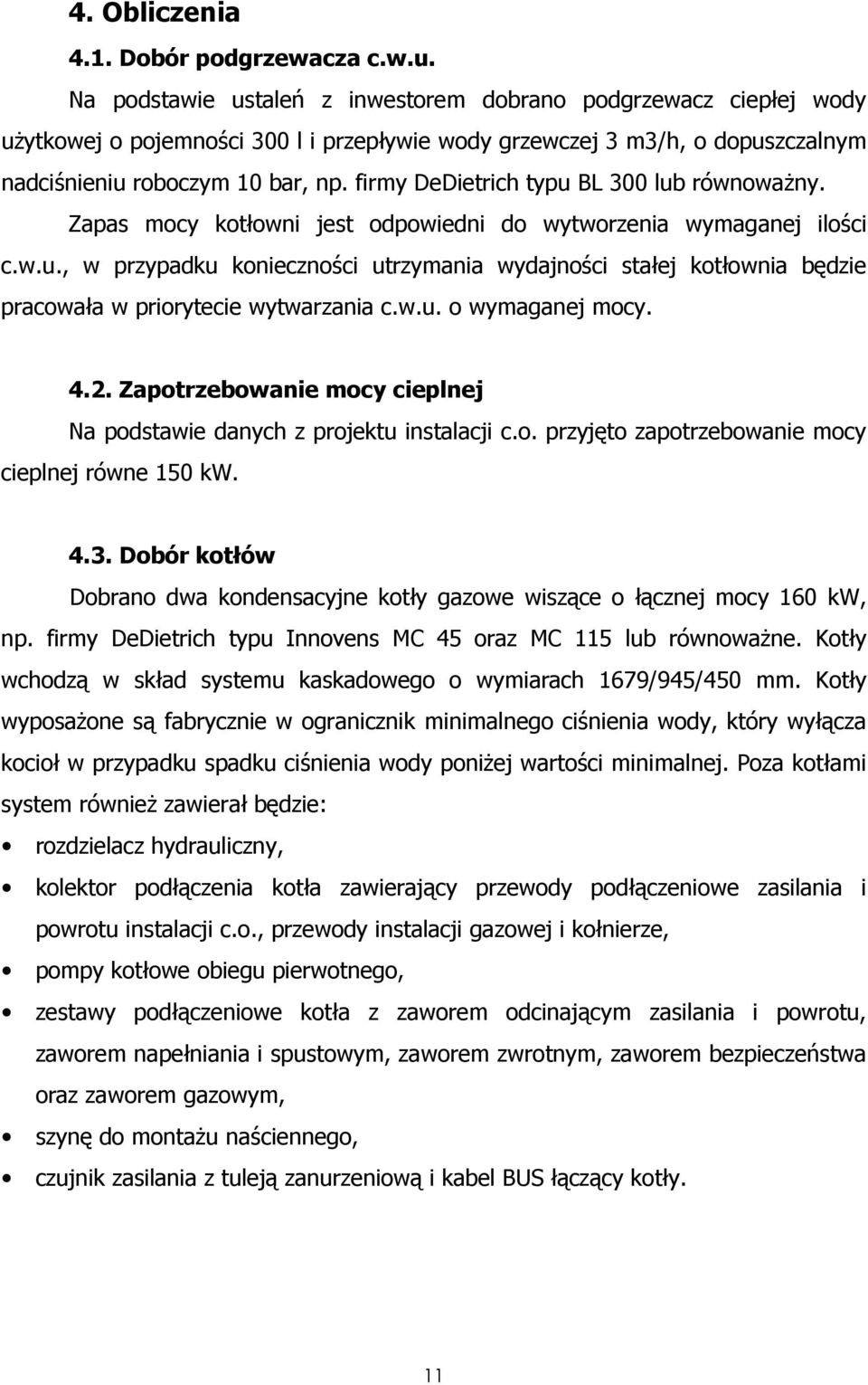 4. Obliczenia

4.1. Dobór podgrzewacza c.w.u.

Na podstawie ustaleń z inwestorem dobrano podgrzewacz ciepłej wody użytkowej o pojemności 300 l i przepływie wody grzewczej 3 m3/h, o dopuszczalnym nadciśnieniu roboczym 10 bar, np. firmy DeDietrich typu BL 300 lub równoważny.

Zapas mocy kotłowni jest odpowiedni do wytworzenia wymaganej ilości c.w.u., w przypadku konieczności utrzymania wydajności stałej kotłownia będzie pracowała w priorytecie wytwarzania c.w.u. o wymaganej mocy.

4.2. Zapotrzebowanie mocy cieplnej

Na podstawie danych z projektu instalacji c.o. przyjęto zapotrzebowanie mocy cieplnej równe 150 kW.

4.3. Dobór kotłów

Dobrano dwa kondensacyjne kotły gazowe wiszące o łącznej mocy 160 kW, np. firmy DeDietrich typu Innovens MC 45 oraz MC 115 lub równoważne. Kotły wchodzą w skład systemu kaskadowego o wymiarach 1679/945/450 mm. Kotły wyposażone są fabrycznie w ogranicznik minimalnego ciśnienia wody, który wyłącza kocioł w przypadku spadku ciśnienia wody poniżej wartości minimalnej. Poza kotłami system również zawierał będzie:

• rozdzielacz hydrauliczny,
• kolektor podłączenia kotła zawierający przewody podłączeniowe zasilania i powrotu instalacji c.o., przewody instalacji gazowej i kołnierze,
• pompy kotłowe obiegu pierwotnego,
• zestawy podłączeniowe kotła z zaworem odcinającym zasilania i powrotu, zaworem napełniania i spustowym, zaworem zwrotnym, zaworem bezpieczeństwa oraz zaworem gazowym,
• szynę do montażu naściennego,
• czujnik zasilania z tuleją zanurzeniową i kabel BUS łączący kotły.

11